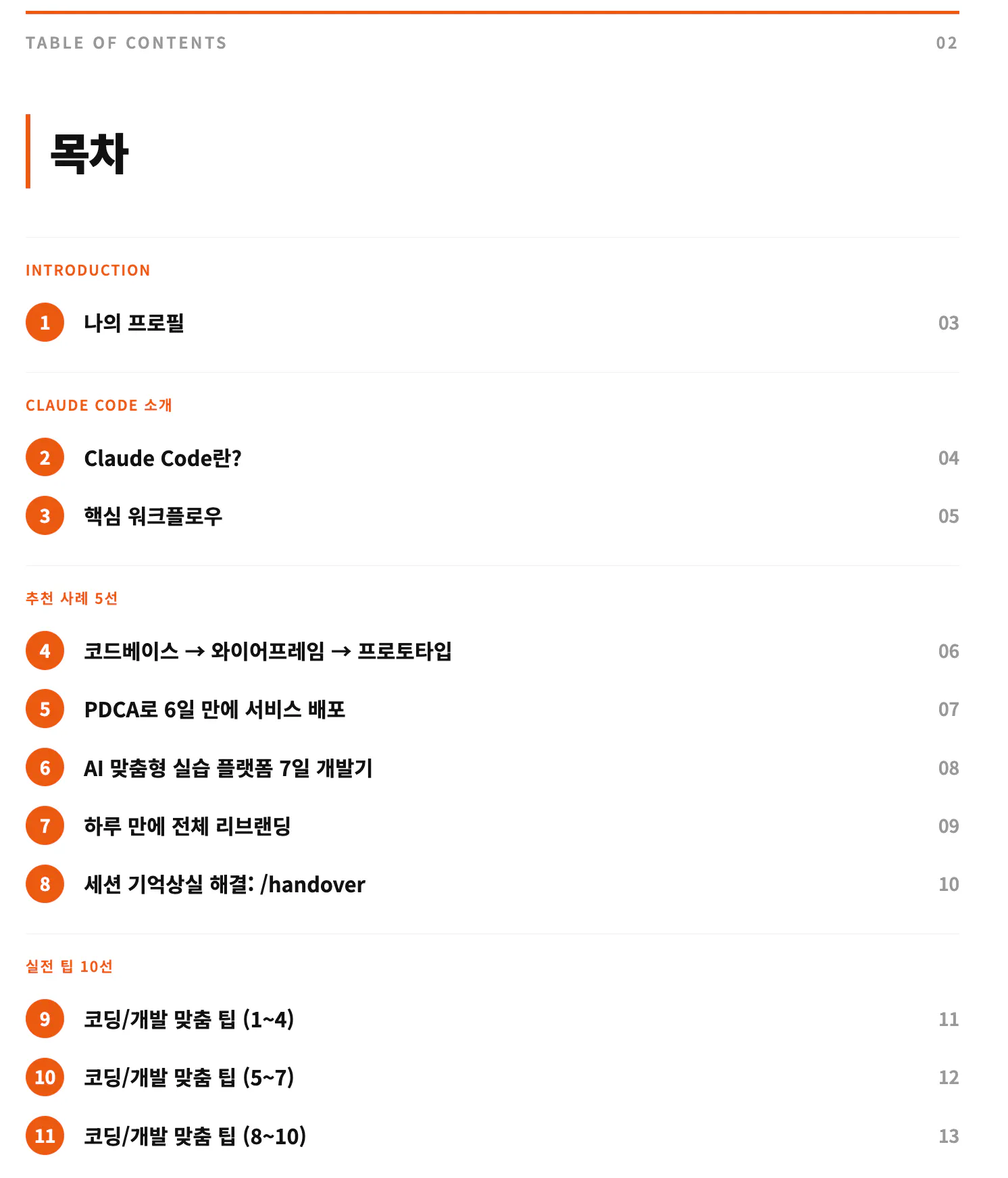 TABLE OF CONTENTS 02

목차

INTRODUCTION

1 나의 프로필 03

CLAUDE CODE 소개

2 Claude Code란? 04

3 핵심 워크플로우 05

추천 사례 5선

4 코드베이스 → 와이어프레임 → 프로토타입 06

5 PDCA로 6일 만에 서비스 배포 07

6 AI 맞춤형 실습 플랫폼 7일 개발기 08

7 하루 만에 전체 리브랜딩 09

8 세션 기억상실 해결: /handover 10

실전 팁 10선

9 코딩/개발 맞춤 팁 (1~4) 11

10 코딩/개발 맞춤 팁 (5~7) 12

11 코딩/개발 맞춤 팁 (8~10) 13